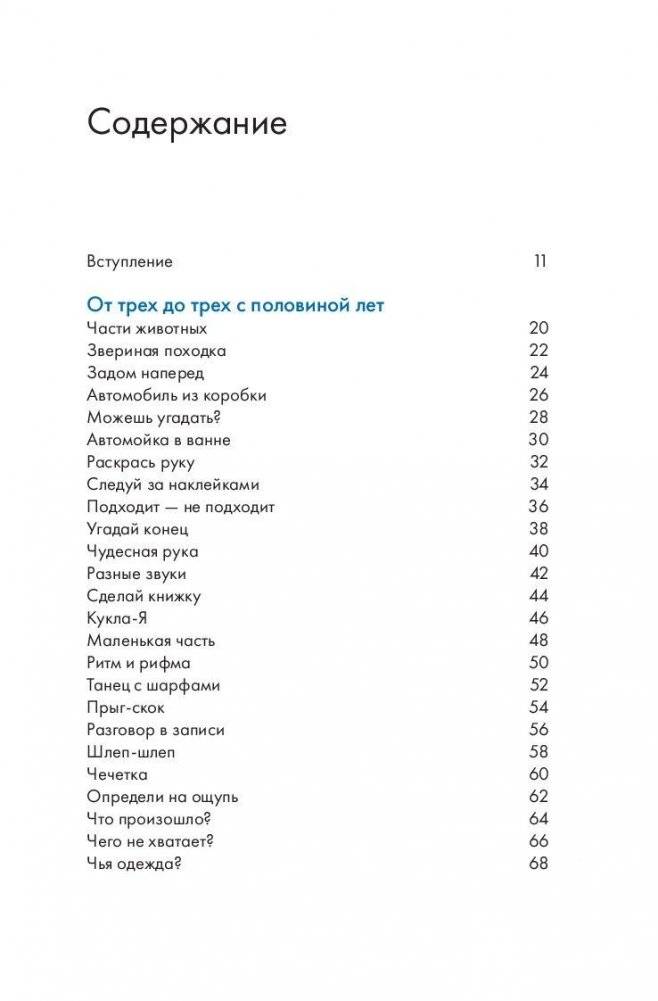 Содержание

Вступление 11

От трех до трех с половиной лет

Части животных 20
Звериная походка 22
Задом наперед 24
Автомобиль из коробки 26
Можешь угадать? 28
Автомойка в ванне 30
Раскрась руку 32
Следуй за наклейками 34
Подходит — не подходит 36
Угадай конец 38
Чудесная рука 40
Разные звуки 42
Сделай книжку 44
Кукла-Я 46
Маленькая часть 48
Ритм и рифма 50
Танец с шарфами 52
Прыг-скок 54
Разговор в записи 56
Шлеп-шлеп 58
Чечетка 60
Определи на ощупь 62
Что произошло? 64
Чего не хватает? 66
Чья одежда? 68